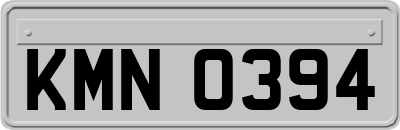 KMN 0394